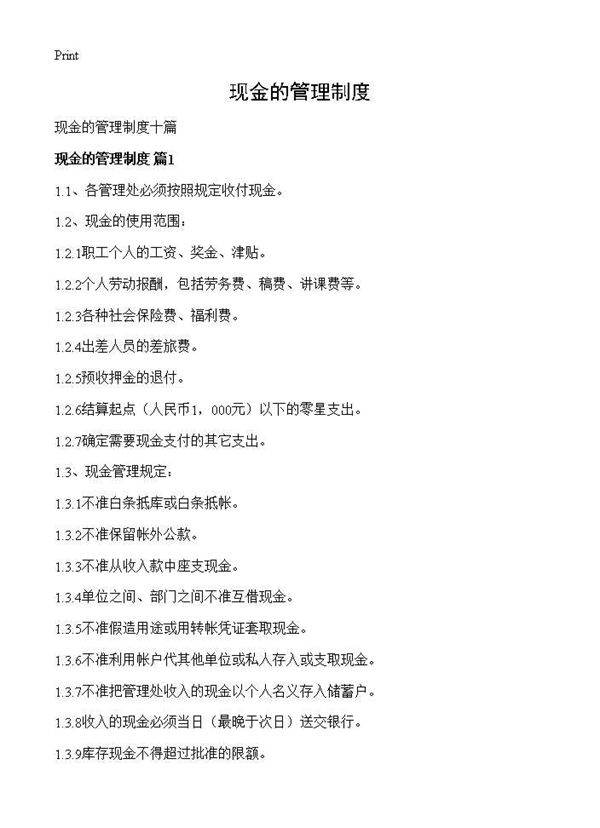 Print

现金的管理制度

现金的管理制度十篇

现金的管理制度 篇1

1.1、各管理处必须按照规定收付现金。

1.2、现金的使用范围：

1.2.1职工个人的工资、奖金、津贴。

1.2.2个人劳动报酬，包括劳务费、稿费、讲课费等。

1.2.3各种社会保险费、福利费。

1.2.4出差人员的差旅费。

1.2.5预收押金的退付。

1.2.6结算起点（人民币1，000元）以下的零星支出。

1.2.7确定需要现金支付的其它支出。

1.3、现金管理规定：

1.3.1不准白条抵库或白条抵帐。

1.3.2不准保留帐外公款。

1.3.3不准从收入款中座支现金。

1.3.4单位之间、部门之间不准互借现金。

1.3.5不准假造用途或用转帐凭证套取现金。

1.3.6不准利用帐户代其他单位或私人存入或支取现金。

1.3.7不准把管理处收入的现金以个人名义存入储蓄户。

1.3.8收入的现金必须当日（最晚于次日）送交银行。

1.3.9库存现金不得超过批准的限额。